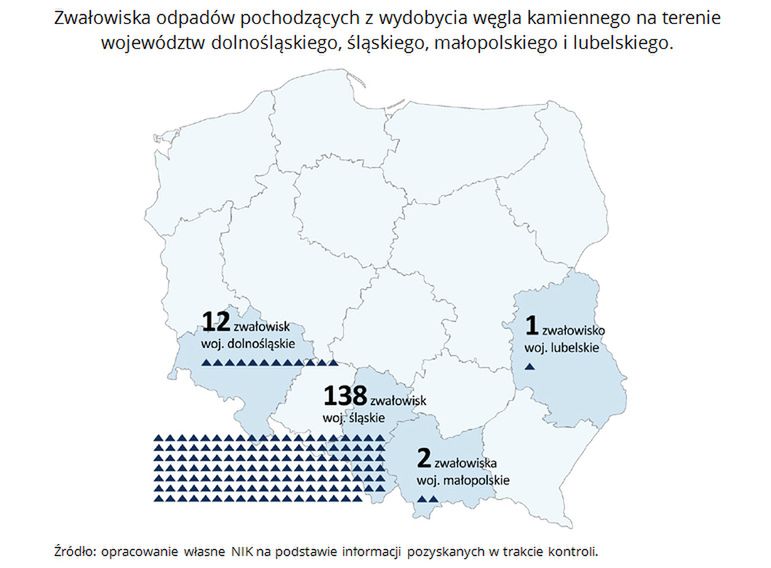 Zwałowiska odpadów pochodzących z wydobycia węgla kamiennego na terenie województw dolnośląskiego, śląskiego, małopolskiego i lubelskiego.

12 zwałowisk
woj. dolnośląskie

1 zwałowisko
woj. lubelskie

138 zwałowisk
woj. śląskie

2 zwałowiska
woj. małopolskie

Źródło: opracowanie własne NIK na podstawie informacji pozyskanych w trakcie kontroli.